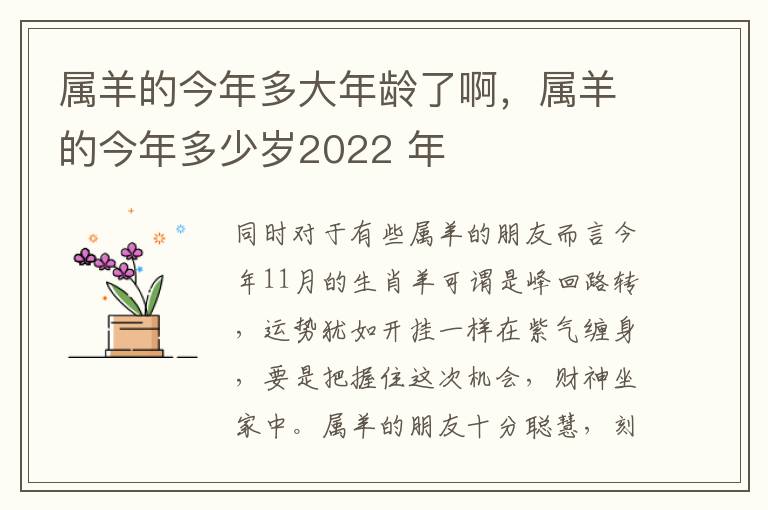 属羊的今年多大年龄了啊，属羊的今年多少岁2022 年

同时对于有些属羊的朋友而言今年11月的生肖羊可谓是峰回路转，运势犹如开挂一样在紫气缠身，要是把握住这次机会，财神坐家中。属羊的朋友十分聪慧，刻